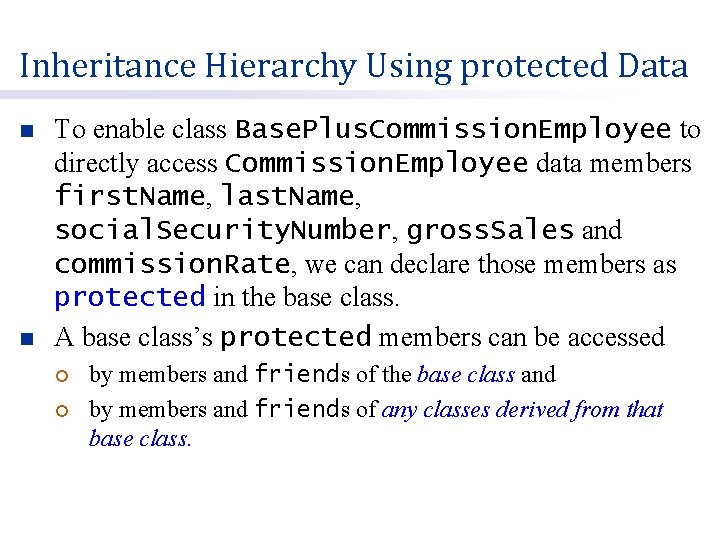 Inheritance Hierarchy Using protected Data

• To enable class BasePlusCommissionEmployee to directly access CommissionEmployee data members firstName, lastName, socialSecurityNumber, grossSales and commissionRate, we can declare those members as protected in the base class.

• A base class's protected members can be accessed
  • by members and friends of the base class and
  • by members and friends of any classes derived from that base class.